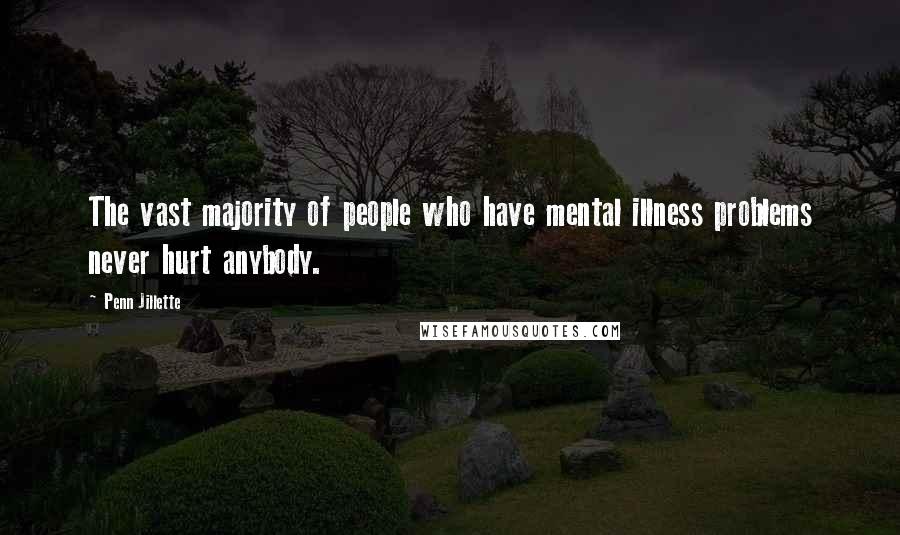 The vast majority of people who have mental illness problems never hurt anybody.

~ Penn Jillette

WISEFAMOUSQUOTES.COM